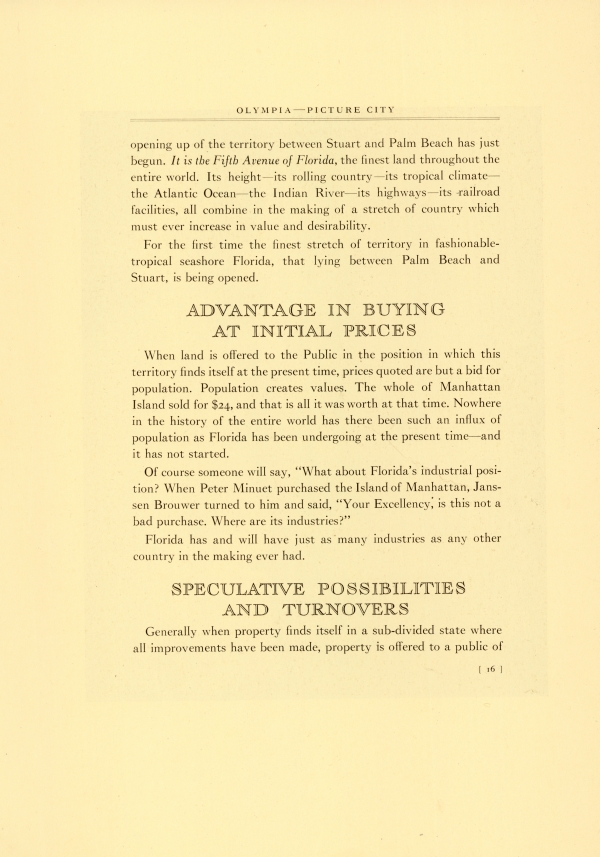 OLYMPIA—PICTURE CITY

opening up of the territory between Stuart and Palm Beach has just begun. It is the Fifth Avenue of Florida, the finest land throughout the entire world. Its height—its rolling country—its tropical climate—the Atlantic Ocean—the Indian River—its highways—its railroad facilities, all combine in the making of a stretch of country which must ever increase in value and desirability.

For the first time the finest stretch of territory in fashionable-tropical seashore Florida, that lying between Palm Beach and Stuart, is being opened.

ADVANTAGE IN BUYING AT INITIAL PRICES

When land is offered to the Public in the position in which this territory finds itself at the present time, prices quoted are but a bid for population. Population creates values. The whole of Manhattan Island sold for $24, and that is all it was worth at that time. Nowhere in the history of the entire world has there been such an influx of population as Florida has been undergoing at the present time—and it has not started.

Of course someone will say, "What about Florida's industrial position? When Peter Minuet purchased the Island of Manhattan, Janssen Brouwer turned to him and said, "Your Excellency, is this not a bad purchase. Where are its industries?"

Florida has and will have just as many industries as any other country in the making ever had.

SPECULATIVE POSSIBILITIES AND TURNOVERS

Generally when property finds itself in a sub-divided state where all improvements have been made, property is offered to a public of

[ 16 ]